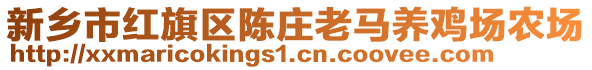 新乡市红旗区陈庄老马养鸡场农场
http://xxmaricokings1.cn.coovee.com